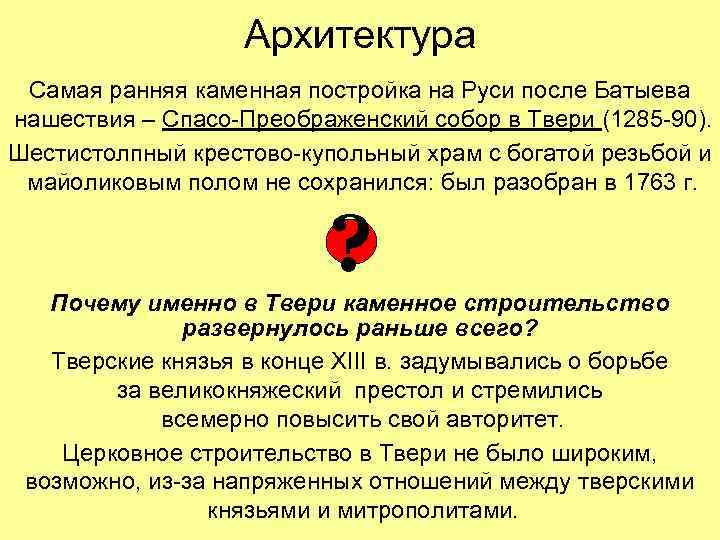 Архитектура

Самая ранняя каменная постройка на Руси после Батыева нашествия – Спасо-Преображенский собор в Твери (1285-90).

Шестистолпный крестово-купольный храм с богатой резьбой и майоликовым полом не сохранился: был разобран в 1763 г.

?

Почему именно в Твери каменное строительство развернулось раньше всего?

Тверские князья в конце XIII в. задумывались о борьбе за великокняжеский престол и стремились всемерно повысить свой авторитет.

Церковное строительство в Твери не было широким, возможно, из-за напряженных отношений между тверскими князьями и митрополитами.